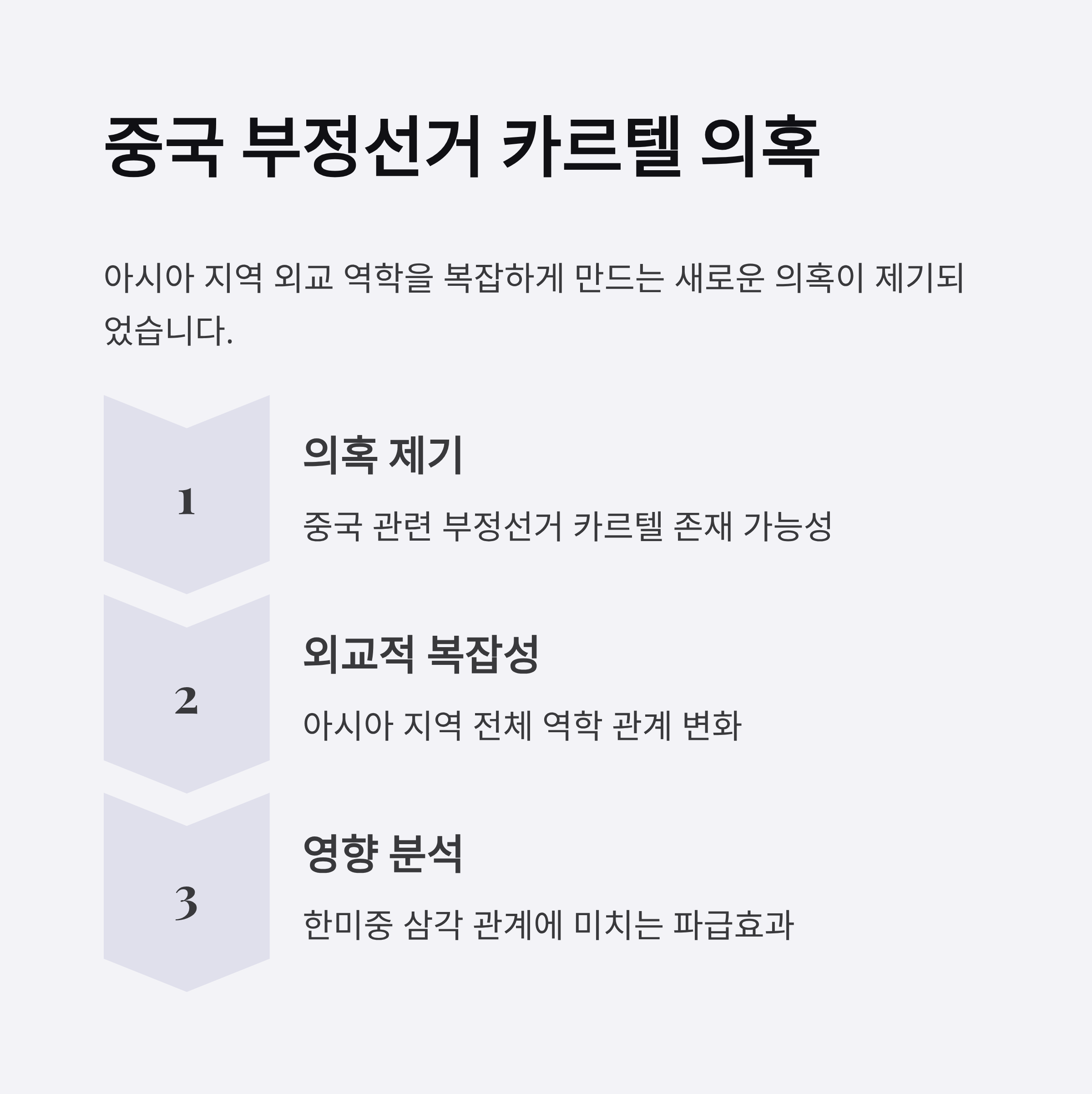 중국 부정선거 카르텔 의혹

아시아 지역 외교 역학을 복잡하게 만드는 새로운 의혹이 제기되었습니다.

1

의혹 제기

중국 관련 부정선거 카르텔 존재 가능성

2

외교적 복잡성

아시아 지역 전체 역학 관계 변화

3

영향 분석

한미중 삼각 관계에 미치는 파급효과